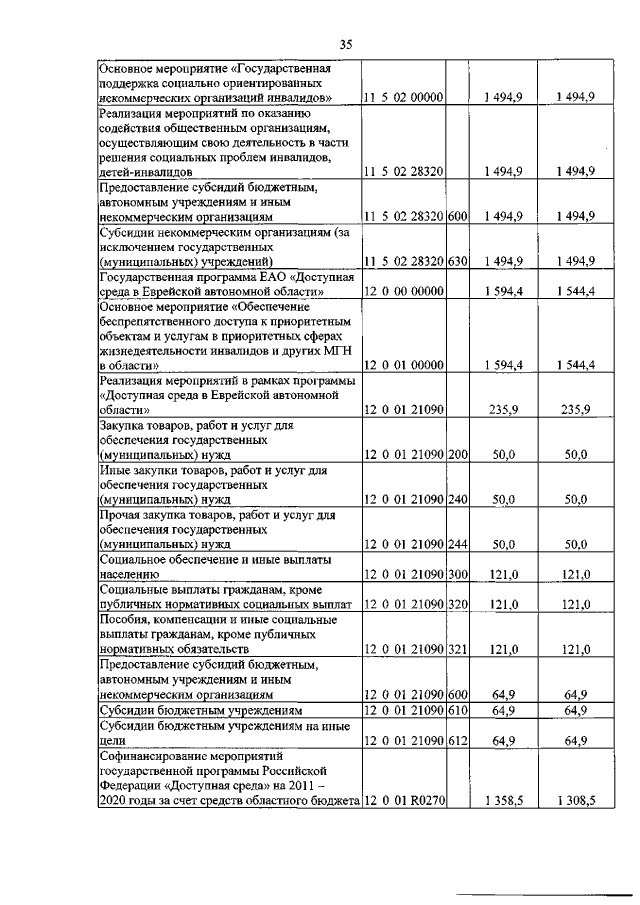 35

| | | | | |
|---|---|---|---|---|
| Основное мероприятие «Государственная поддержка социально ориентированных некоммерческих организаций инвалидов» | 11 5 02 00000 | | 1 494,9 | 1 494,9 |
| Реализация мероприятий по оказанию содействия общественным организациям, осуществляющим свою деятельность в части решения социальных проблем инвалидов, детей-инвалидов | 11 5 02 28320 | | 1 494,9 | 1 494,9 |
| Предоставление субсидий бюджетным, автономным учреждениям и иным некоммерческим организациям | 11 5 02 28320 | 600 | 1 494,9 | 1 494,9 |
| Субсидии некоммерческим организациям (за исключением государственных (муниципальных) учреждений) | 11 5 02 28320 | 630 | 1 494,9 | 1 494,9 |
| Государственная программа ЕАО «Доступная среда в Еврейской автономной области» | 12 0 00 00000 | | 1 594,4 | 1 544,4 |
| Основное мероприятие «Обеспечение беспрепятственного доступа к приоритетным объектам и услугам в приоритетных сферах жизнедеятельности инвалидов и других МГН в области» | 12 0 01 00000 | | 1 594,4 | 1 544,4 |
| Реализация мероприятий в рамках программы «Доступная среда в Еврейской автономной области» | 12 0 01 21090 | | 235,9 | 235,9 |
| Закупка товаров, работ и услуг для обеспечения государственных (муниципальных) нужд | 12 0 01 21090 | 200 | 50,0 | 50,0 |
| Иные закупки товаров, работ и услуг для обеспечения государственных (муниципальных) нужд | 12 0 01 21090 | 240 | 50,0 | 50,0 |
| Прочая закупка товаров, работ и услуг для обеспечения государственных (муниципальных) нужд | 12 0 01 21090 | 244 | 50,0 | 50,0 |
| Социальное обеспечение и иные выплаты населению | 12 0 01 21090 | 300 | 121,0 | 121,0 |
| Социальные выплаты гражданам, кроме публичных нормативных социальных выплат | 12 0 01 21090 | 320 | 121,0 | 121,0 |
| Пособия, компенсации и иные социальные выплаты гражданам, кроме публичных нормативных обязательств | 12 0 01 21090 | 321 | 121,0 | 121,0 |
| Предоставление субсидий бюджетным, автономным учреждениям и иным некоммерческим организациям | 12 0 01 21090 | 600 | 64,9 | 64,9 |
| Субсидии бюджетным учреждениям | 12 0 01 21090 | 610 | 64,9 | 64,9 |
| Субсидии бюджетным учреждениям на иные цели | 12 0 01 21090 | 612 | 64,9 | 64,9 |
| Софинансирование мероприятий государственной программы Российской Федерации «Доступная среда» на 2011 – 2020 годы за счет средств областного бюджета | 12 0 01 R0270 | | 1 358,5 | 1 308,5 |